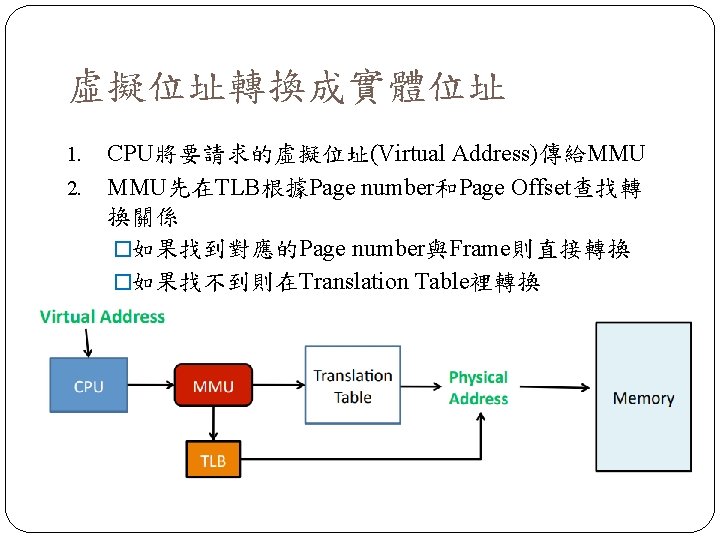 虛擬位址轉換成實體位址

1. CPU將要請求的虛擬位址(Virtual Address)傳給MMU
2. MMU先在TLB根據Page number和Page Offset查找轉換關係
□如果找到對應的Page number與Frame則直接轉換
□如果找不到則在Translation Table裡轉換

Virtual Address
CPU
MMU
Translation Table
Physical Address
Memory
TLB